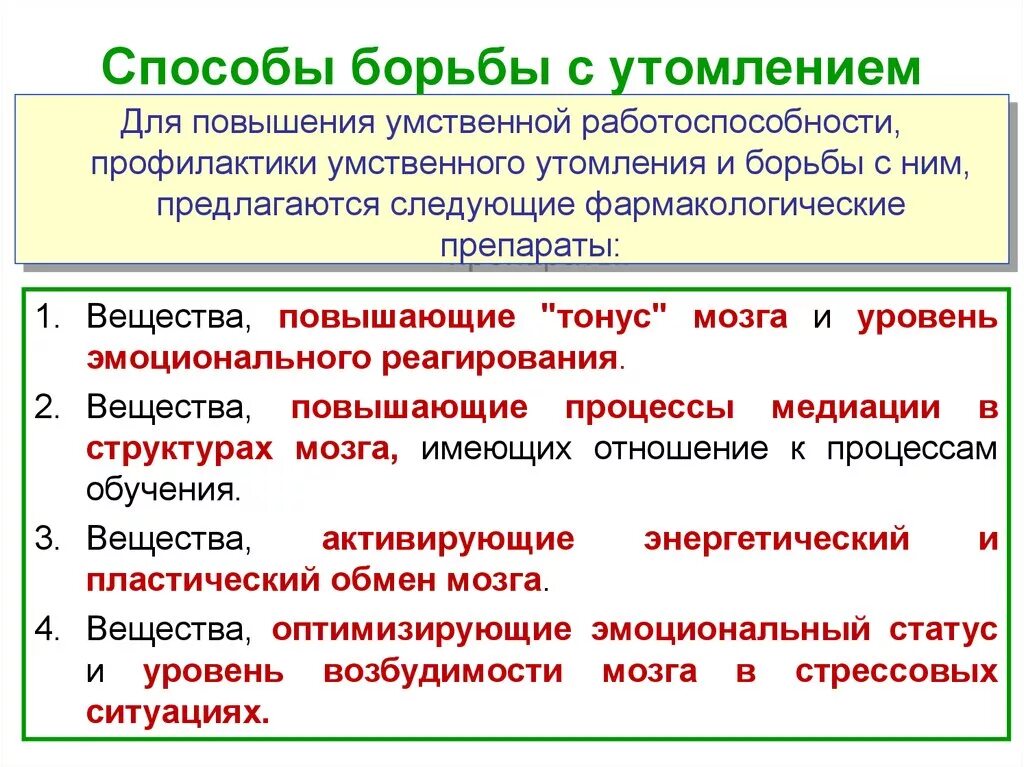 Способы борьбы с утомлением

Для повышения умственной работоспособности, профилактики умственного утомления и борьбы с ним, предлагаются следующие фармакологические препараты:

1. Вещества, повышающие "тонус" мозга и уровень эмоционального реагирования.
2. Вещества, повышающие процессы медиации в структурах мозга, имеющих отношение к процессам обучения.
3. Вещества, активирующие энергетический и пластический обмен мозга.
4. Вещества, оптимизирующие эмоциональный статус и уровень возбудимости мозга в стрессовых ситуациях.